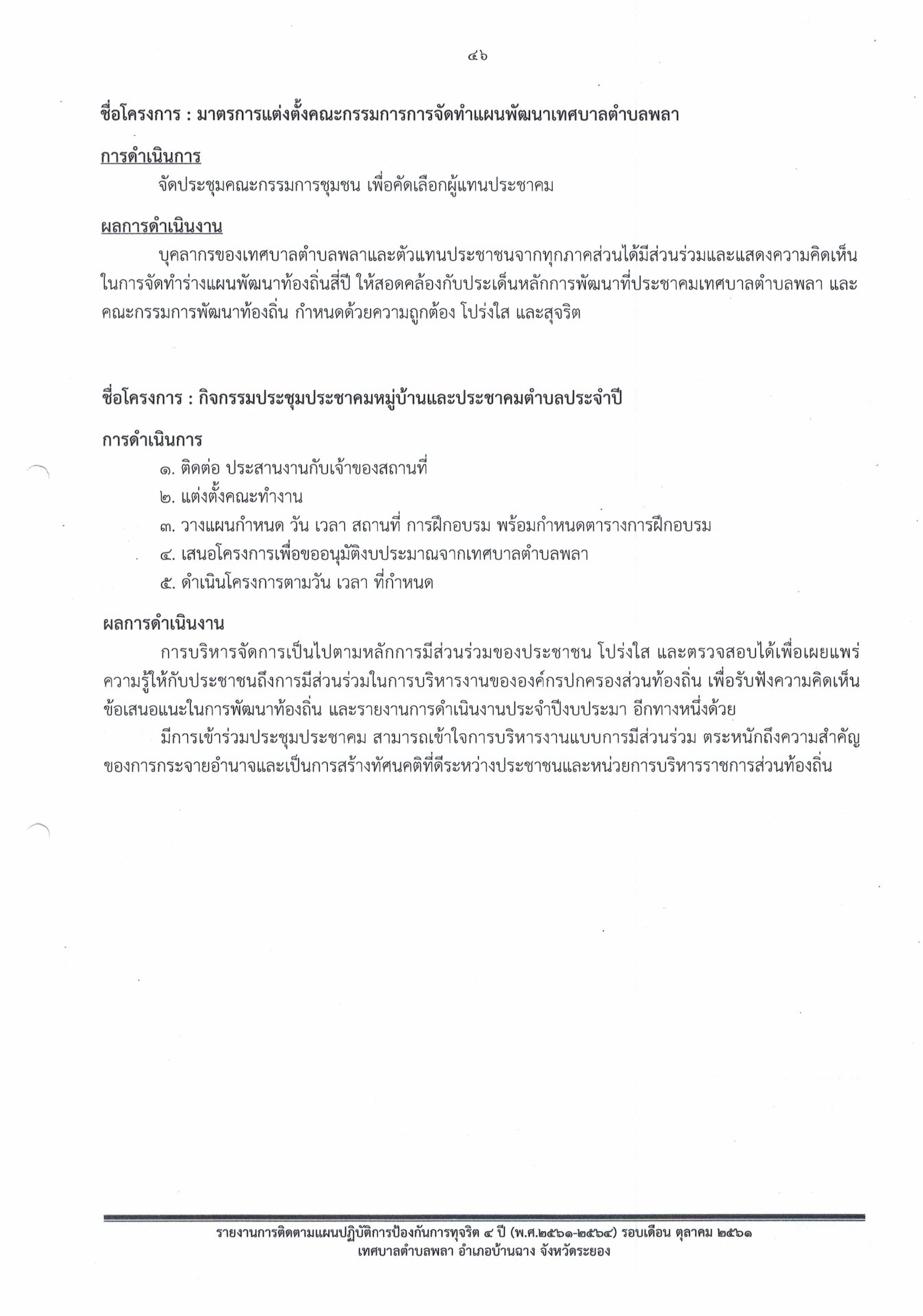 ๔๖

ชื่อโครงการ : มาตรการแต่งตั้งคณะกรรมการการจัดทำแผนพัฒนาเทศบาลตำบลพลา

การดำเนินการ

จัดประชุมคณะกรรมการชุมชน เพื่อคัดเลือกผู้แทนประชาคม

ผลการดำเนินงาน

บุคลากรของเทศบาลตำบลพลาและตัวแทนประชาชนจากทุกภาคส่วนได้มีส่วนร่วมและแสดงความคิดเห็นในการจัดทำร่างแผนพัฒนาท้องถิ่นสี่ปี ให้สอดคล้องกับประเด็นหลักการพัฒนาที่ประชาคมเทศบาลตำบลพลา และคณะกรรมการพัฒนาท้องถิ่น กำหนดด้วยความถูกต้อง โปร่งใส และสุจริต

ชื่อโครงการ : กิจกรรมประชุมประชาคมหมู่บ้านและประชาคมตำบลประจำปี

การดำเนินการ

๑. ติดต่อ ประสานงานกับเจ้าของสถานที่
๒. แต่งตั้งคณะทำงาน
๓. วางแผนกำหนด วัน เวลา สถานที่ การฝึกอบรม พร้อมกำหนดตารางการฝึกอบรม
๔. เสนอโครงการเพื่อขออนุมัติงบประมาณจากเทศบาลตำบลพลา
๕. ดำเนินโครงการตามวัน เวลา ที่กำหนด

ผลการดำเนินงาน

การบริหารจัดการเป็นไปตามหลักการมีส่วนร่วมของประชาชน โปร่งใส และตรวจสอบได้เพื่อเผยแพร่ความรู้ให้กับประชาชนถึงการมีส่วนร่วมในการบริหารงานขององค์กรปกครองส่วนท้องถิ่น เพื่อรับฟังความคิดเห็นข้อเสนอแนะในการพัฒนาท้องถิ่น และรายงานการดำเนินงานประจำปีงบประมา อีกทางหนึ่งด้วย

มีการเข้าร่วมประชุมประชาคม สามารถเข้าใจการบริหารงานแบบการมีส่วนร่วม ตระหนักถึงความสำคัญของการกระจายอำนาจและเป็นการสร้างทัศนคติที่ดีระหว่างประชาชนและหน่วยการบริหารราชการส่วนท้องถิ่น

รายงานการติดตามแผนปฏิบัติการป้องกันการทุจริต ๔ ปี (พ.ศ.๒๕๖๑-๒๕๖๔) รอบเดือน ตุลาคม ๒๕๖๑
เทศบาลตำบลพลา อำเภอบ้านฉาง จังหวัดระยอง